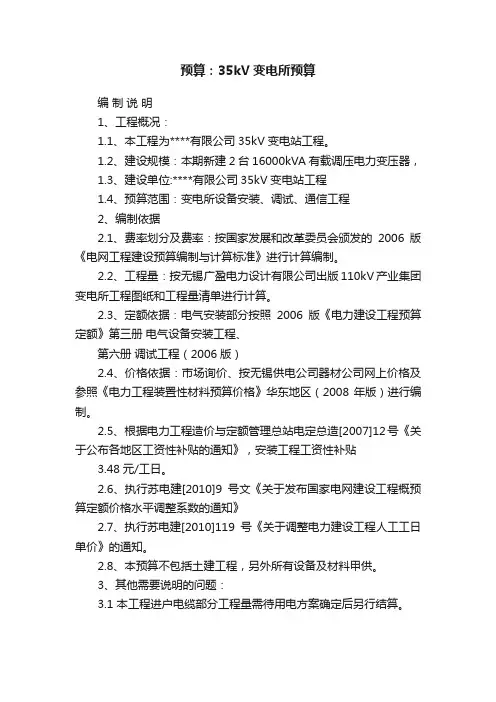 预算：35kV 变电所预算

编 制 说 明

1、工程概况：

1.1、本工程为****有限公司 35kV 变电站工程。

1.2、建设规模：本期新建 2 台 16000kVA 有载调压电力变压器，

1.3、建设单位:****有限公司 35kV 变电站工程

1.4、预算范围：变电所设备安装、调试、通信工程

2、编制依据

2.1、费率划分及费率：按国家发展和改革委员会颁发的 2006 版《电网工程建设预算编制与计算标准》进行计算编制。

2.2、工程量：按无锡广盈电力设计有限公司出版 110kV 产业集团变电所工程图纸和工程量清单进行计算。

2.3、定额依据：电气安装部分按照 2006 版《电力建设工程预算定额》第三册 电气设备安装工程、

第六册 调试工程（2006 版）

2.4、价格依据：市场询价、按无锡供电公司器材公司网上价格及参照《电力工程装置性材料预算价格》华东地区（2008 年版）进行编制。

2.5、根据电力工程造价与定额管理总站电定总造[2007]12 号《关于公布各地区工资性补贴的通知》，安装工程工资性补贴

3.48 元/工日。

2.6、执行苏电建[2010]9 号文《关于发布国家电网建设工程概预算定额价格水平调整系数的通知》

2.7、执行苏电建[2010]119 号《关于调整电力建设工程人工工日单价》的通知。

2.8、本预算不包括土建工程，另外所有设备及材料甲供。

3、其他需要说明的问题：

3.1 本工程进户电缆部分工程量需待用电方案确定后另行结算。